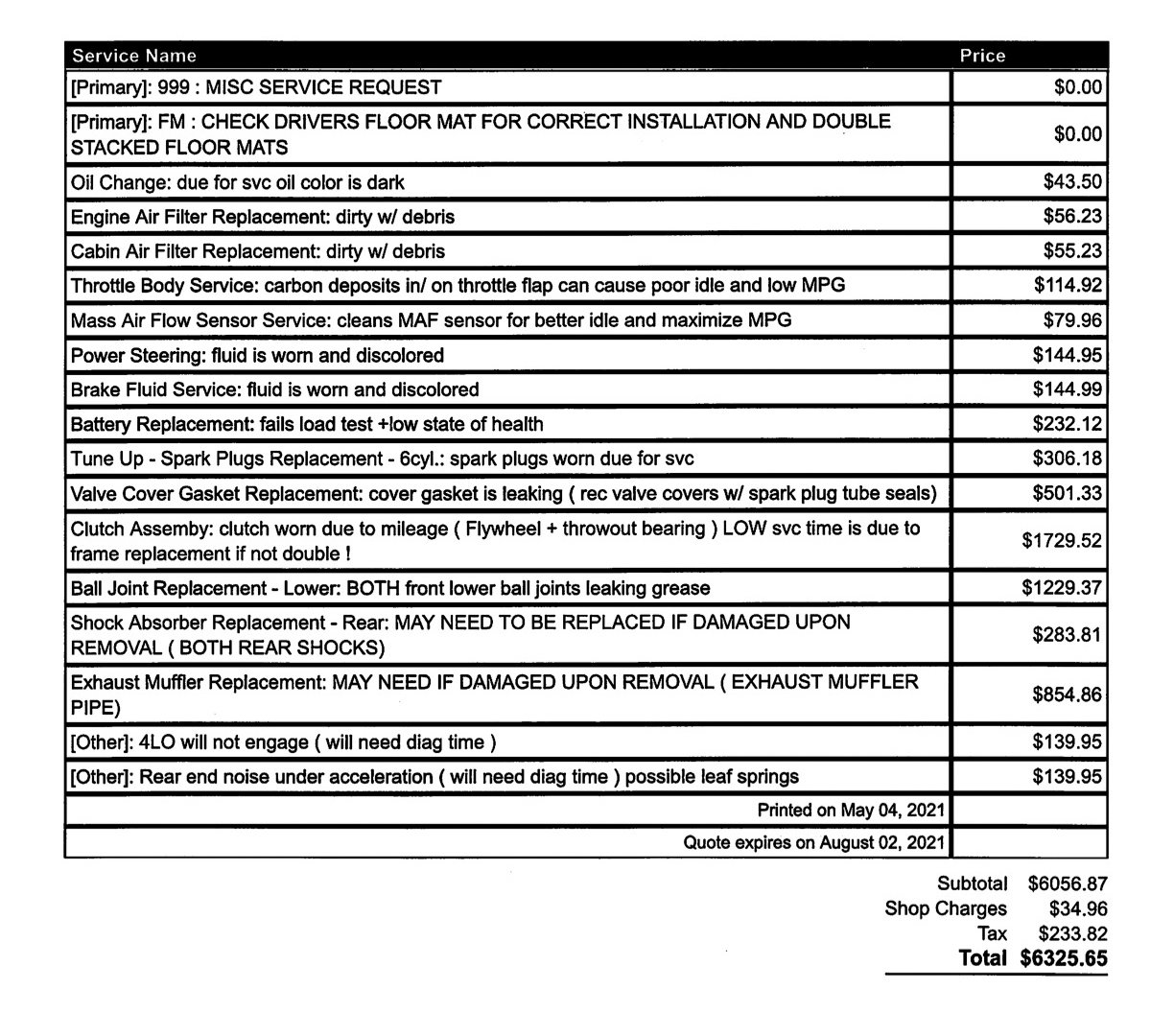 | Service Name | Price |
|---|---|
| [Primary]: 999 : MISC SERVICE REQUEST | $0.00 |
| [Primary]: FM : CHECK DRIVERS FLOOR MAT FOR CORRECT INSTALLATION AND DOUBLE STACKED FLOOR MATS | $0.00 |
| Oil Change: due for svc oil color is dark | $43.50 |
| Engine Air Filter Replacement: dirty w/ debris | $56.23 |
| Cabin Air Filter Replacement: dirty w/ debris | $55.23 |
| Throttle Body Service: carbon deposits in/ on throttle flap can cause poor idle and low MPG | $114.92 |
| Mass Air Flow Sensor Service: cleans MAF sensor for better idle and maximize MPG | $79.96 |
| Power Steering: fluid is worn and discolored | $144.95 |
| Brake Fluid Service: fluid is worn and discolored | $144.99 |
| Battery Replacement: fails load test +low state of health | $232.12 |
| Tune Up - Spark Plugs Replacement - 6cyl.: spark plugs worn due for svc | $306.18 |
| Valve Cover Gasket Replacement: cover gasket is leaking ( rec valve covers w/ spark plug tube seals) | $501.33 |
| Clutch Assemby: clutch worn due to mileage ( Flywheel + throwout bearing ) LOW svc time is due to frame replacement if not double ! | $1729.52 |
| Ball Joint Replacement - Lower: BOTH front lower ball joints leaking grease | $1229.37 |
| Shock Absorber Replacement - Rear: MAY NEED TO BE REPLACED IF DAMAGED UPON REMOVAL ( BOTH REAR SHOCKS) | $283.81 |
| Exhaust Muffler Replacement: MAY NEED IF DAMAGED UPON REMOVAL ( EXHAUST MUFFLER PIPE) | $854.86 |
| [Other]: 4LO will not engage ( will need diag time ) | $139.95 |
| [Other]: Rear end noise under acceleration ( will need diag time ) possible leaf springs | $139.95 |
| Printed on May 04, 2021 | |
| Quote expires on August 02, 2021 | |

Subtotal $6056.87
Shop Charges $34.96
Tax $233.82
Total $6325.65